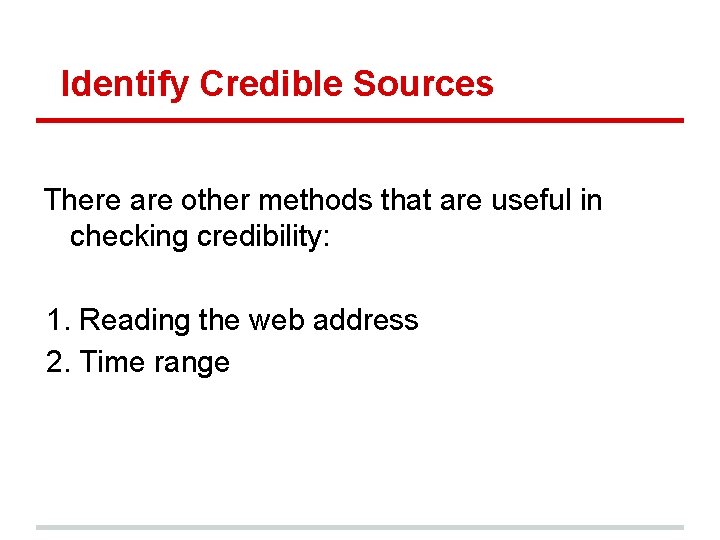 Identify Credible Sources

There are other methods that are useful in checking credibility:

1. Reading the web address
2. Time range